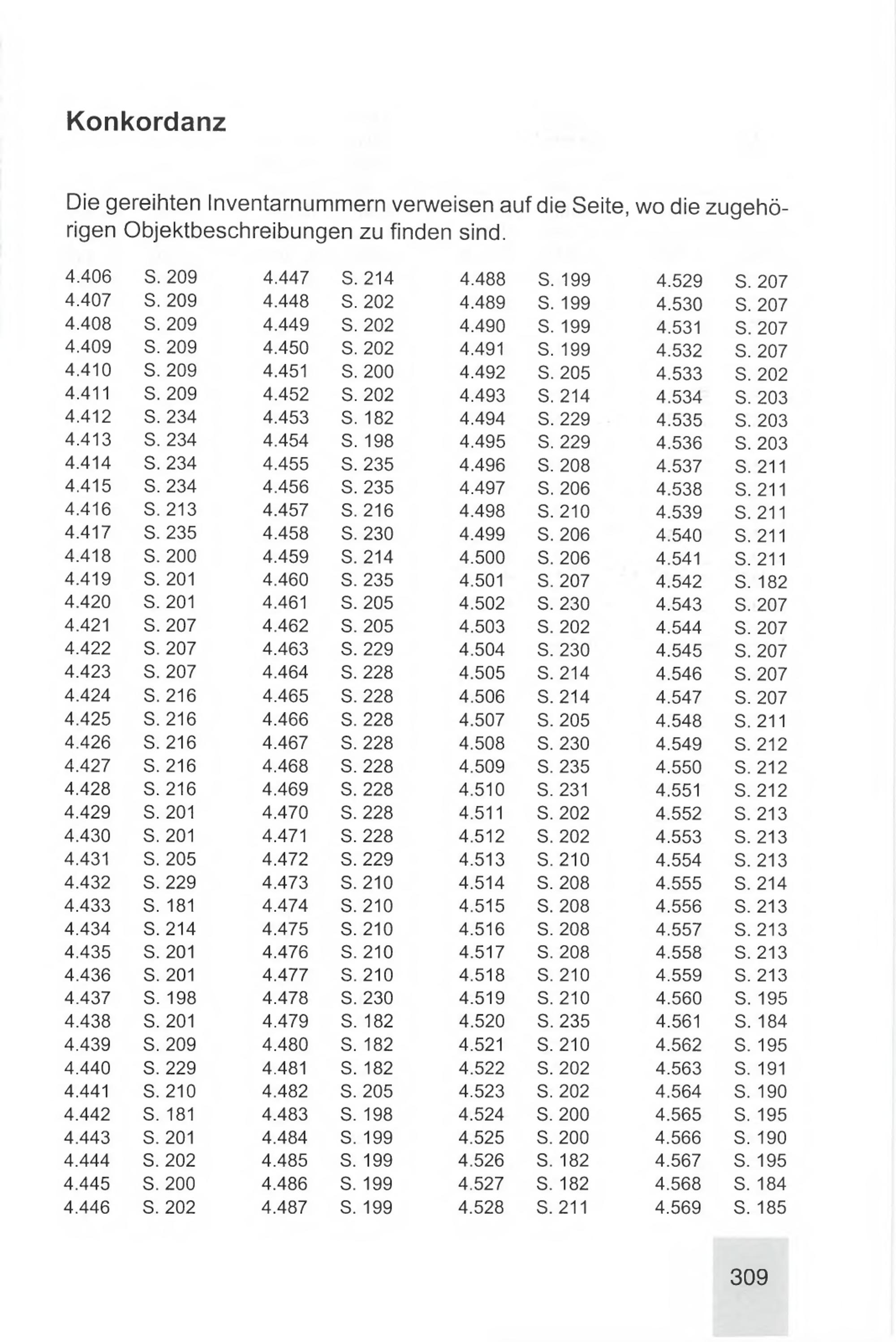 Konkordanz

Die gereihten Inventarnummern verweisen auf die Seite, wo die zugehörigen Objektbeschreibungen zu finden sind.

4.406 S. 209
4.407 S. 209
4.408 S. 209
4.409 S. 209
4.410 S. 209
4.411 S. 209
4.412 S. 234
4.413 S. 234
4.414 S. 234
4.415 S. 234
4.416 S. 213
4.417 S. 235
4.418 S. 200
4.419 S. 201
4.420 S. 201
4.421 S. 207
4.422 S. 207
4.423 S. 207
4.424 S. 216
4.425 S. 216
4.426 S. 216
4.427 S. 216
4.428 S. 216
4.429 S. 201
4.430 S. 201
4.431 S. 205
4.432 S. 229
4.433 S. 181
4.434 S. 214
4.435 S. 201
4.436 S. 201
4.437 S. 198
4.438 S. 201
4.439 S. 209
4.440 S. 229
4.441 S. 210
4.442 S. 181
4.443 S. 201
4.444 S. 202
4.445 S. 200
4.446 S. 202

4.447 S. 214
4.448 S. 202
4.449 S. 202
4.450 S. 202
4.451 S. 200
4.452 S. 202
4.453 S. 182
4.454 S. 198
4.455 S. 235
4.456 S. 235
4.457 S. 216
4.458 S. 230
4.459 S. 214
4.460 S. 235
4.461 S. 205
4.462 S. 205
4.463 S. 229
4.464 S. 228
4.465 S. 228
4.466 S. 228
4.467 S. 228
4.468 S. 228
4.469 S. 228
4.470 S. 228
4.471 S. 228
4.472 S. 229
4.473 S. 210
4.474 S. 210
4.475 S. 210
4.476 S. 210
4.477 S. 210
4.478 S. 230
4.479 S. 182
4.480 S. 182
4.481 S. 182
4.482 S. 205
4.483 S. 198
4.484 S. 199
4.485 S. 199
4.486 S. 199
4.487 S. 199

4.488 S. 199
4.489 S. 199
4.490 S. 199
4.491 S. 199
4.492 S. 205
4.493 S. 214
4.494 S. 229
4.495 S. 229
4.496 S. 208
4.497 S. 206
4.498 S. 210
4.499 S. 206
4.500 S. 206
4.501 S. 207
4.502 S. 230
4.503 S. 202
4.504 S. 230
4.505 S. 214
4.506 S. 214
4.507 S. 205
4.508 S. 230
4.509 S. 235
4.510 S. 231
4.511 S. 202
4.512 S. 202
4.513 S. 210
4.514 S. 208
4.515 S. 208
4.516 S. 208
4.517 S. 208
4.518 S. 210
4.519 S. 210
4.520 S. 235
4.521 S. 210
4.522 S. 202
4.523 S. 202
4.524 S. 200
4.525 S. 200
4.526 S. 182
4.527 S. 182
4.528 S. 211

4.529 S. 207
4.530 S. 207
4.531 S. 207
4.532 S. 207
4.533 S. 202
4.534 S. 203
4.535 S. 203
4.536 S. 203
4.537 S. 211
4.538 S. 211
4.539 S. 211
4.540 S. 211
4.541 S. 211
4.542 S. 182
4.543 S. 207
4.544 S. 207
4.545 S. 207
4.546 S. 207
4.547 S. 207
4.548 S. 211
4.549 S. 212
4.550 S. 212
4.551 S. 212
4.552 S. 213
4.553 S. 213
4.554 S. 213
4.555 S. 214
4.556 S. 213
4.557 S. 213
4.558 S. 213
4.559 S. 213
4.560 S. 195
4.561 S. 184
4.562 S. 195
4.563 S. 191
4.564 S. 190
4.565 S. 195
4.566 S. 190
4.567 S. 195
4.568 S. 184
4.569 S. 185

309